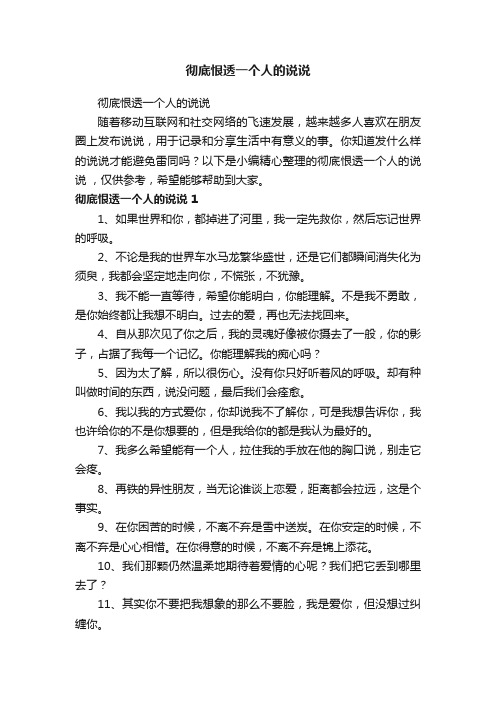 彻底恨透一个人的说说

彻底恨透一个人的说说

随着移动互联网和社交网络的飞速发展，越来越多人喜欢在朋友圈上发布说说，用于记录和分享生活中有意义的事。你知道发什么样的说说才能避免雷同吗？以下是小编精心整理的彻底恨透一个人的说说，仅供参考，希望能够帮助到大家。

彻底恨透一个人的说说 1

1、如果世界和你，都掉进了河里，我一定先救你，然后忘记世界的呼吸。

2、不论是我的世界车水马龙繁华盛世，还是它们都瞬间消失化为须臾，我都会坚定地走向你，不慌张，不犹豫。

3、我不能一直等待，希望你能明白，你能理解。不是我不勇敢，是你始终都让我想不明白。过去的爱，再也无法找回来。

4、自从那次见了你之后，我的灵魂好像被你摄去了一般，你的影子，占据了我每一个记忆。你能理解我的痴心吗？

5、因为太了解，所以很伤心。没有你只好听着风的呼吸。却有种叫做时间的东西，说没问题，最后我们会痊愈。

6、我以我的方式爱你，你却说我不了解你，可是我想告诉你，我也许给你的不是你想要的，但是我给你的都是我认为最好的。

7、我多么希望能有一个人，拉住我的手放在他的胸口说，别走它会疼。

8、再铁的异性朋友，当无论谁谈上恋爱，距离都会拉远，这是个事实。

9、在你困苦的时候，不离不弃是雪中送炭。在你安定的时候，不离不弃是心心相惜。在你得意的时候，不离不弃是锦上添花。

10、我们那颗仍然温柔地期待着爱情的心呢？我们把它丢到哪里去了？

11、其实你不要把我想象的那么不要脸，我是爱你，但没想过纠缠你。